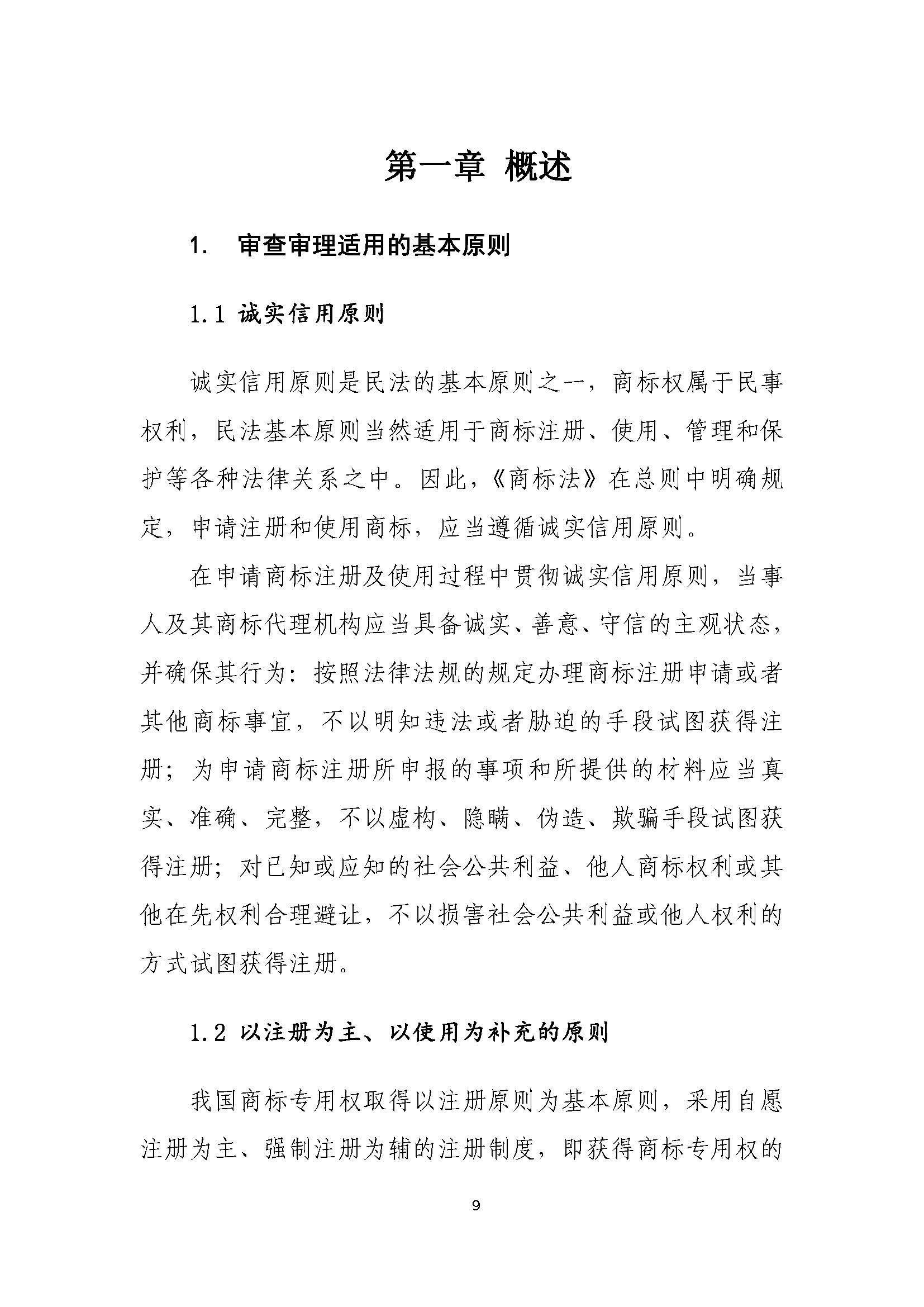 第一章 概述

1. 审查审理适用的基本原则

1.1 诚实信用原则

诚实信用原则是民法的基本原则之一，商标权属于民事权利，民法基本原则当然适用于商标注册、使用、管理和保护等各种法律关系之中。因此，《商标法》在总则中明确规定，申请注册和使用商标，应当遵循诚实信用原则。

在申请商标注册及使用过程中贯彻诚实信用原则，当事人及其商标代理机构应当具备诚实、善意、守信的主观状态，并确保其行为：按照法律法规的规定办理商标注册申请或者其他商标事宜，不以明知违法或者胁迫的手段试图获得注册；为申请商标注册所申报的事项和所提供的材料应当真实、准确、完整，不以虚构、隐瞒、伪造、欺骗手段试图获得注册；对已知或应知的社会公共利益、他人商标权利或其他在先权利合理避让，不以损害社会公共利益或他人权利的方式试图获得注册。

1.2 以注册为主、以使用为补充的原则

我国商标专用权取得以注册原则为基本原则，采用自愿注册为主、强制注册为辅的注册制度，即获得商标专用权的

9